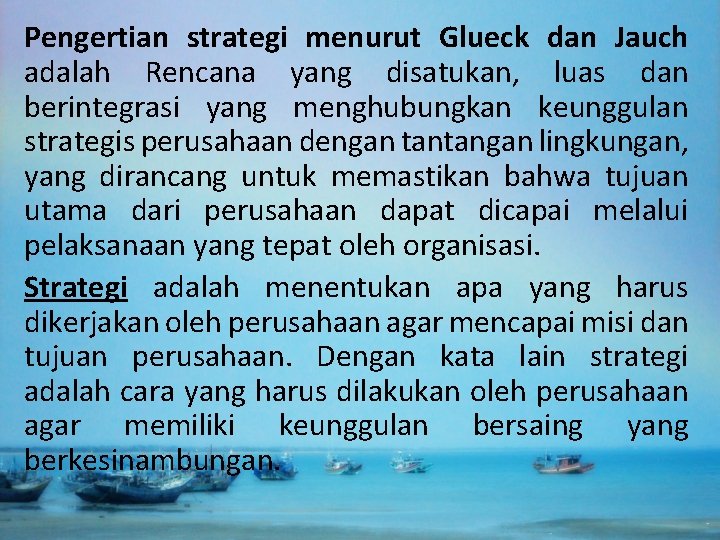 Pengertian strategi menurut Glueck dan Jauch adalah Rencana yang disatukan, luas dan berintegrasi yang menghubungkan keunggulan strategis perusahaan dengan tantangan lingkungan, yang dirancang untuk memastikan bahwa tujuan utama dari perusahaan dapat dicapai melalui pelaksanaan yang tepat oleh organisasi.

Strategi adalah menentukan apa yang harus dikerjakan oleh perusahaan agar mencapai misi dan tujuan perusahaan. Dengan kata lain strategi adalah cara yang harus dilakukan oleh perusahaan agar memiliki keunggulan bersaing yang berkesinambungan.